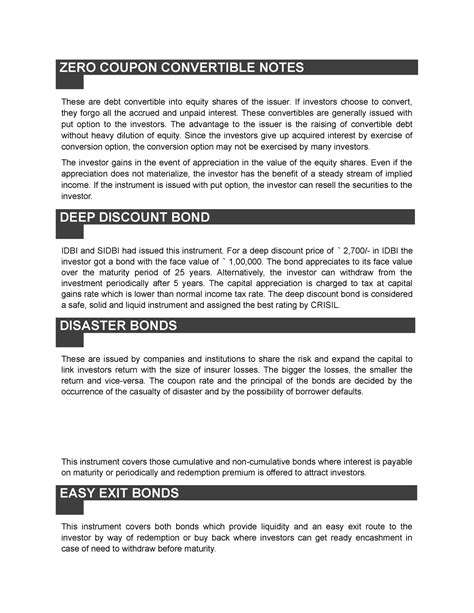 ZERO COUPON CONVERTIBLE NOTES

These are debt convertible into equity shares of the issuer. If investors choose to convert, they forgo all the accrued and unpaid interest. These convertibles are generally issued with put option to the investors. The advantage to the issuer is the raising of convertible debt without heavy dilution of equity. Since the investors give up acquired interest by exercise of conversion option, the conversion option may not be exercised by many investors.

The investor gains in the event of appreciation in the value of the equity shares. Even if the appreciation does not materialize, the investor has the benefit of a steady stream of implied income. If the instrument is issued with put option, the investor can resell the securities to the investor.

DEEP DISCOUNT BOND

IDBI and SIDBI had issued this instrument. For a deep discount price of ` 2,700/- in IDBI the investor got a bond with the face value of ` 1,00,000. The bond appreciates to its face value over the maturity period of 25 years. Alternatively, the investor can withdraw from the investment periodically after 5 years. The capital appreciation is charged to tax at capital gains rate which is lower than normal income tax rate. The deep discount bond is considered a safe, solid and liquid instrument and assigned the best rating by CRISIL.

DISASTER BONDS

These are issued by companies and institutions to share the risk and expand the capital to link investors return with the size of insurer losses. The bigger the losses, the smaller the return and vice-versa. The coupon rate and the principal of the bonds are decided by the occurrence of the casualty of disaster and by the possibility of borrower defaults.

This instrument covers those cumulative and non-cumulative bonds where interest is payable on maturity or periodically and redemption premium is offered to attract investors.

EASY EXIT BONDS

This instrument covers both bonds which provide liquidity and an easy exit route to the investor by way of redemption or buy back where investors can get ready encashment in case of need to withdraw before maturity.